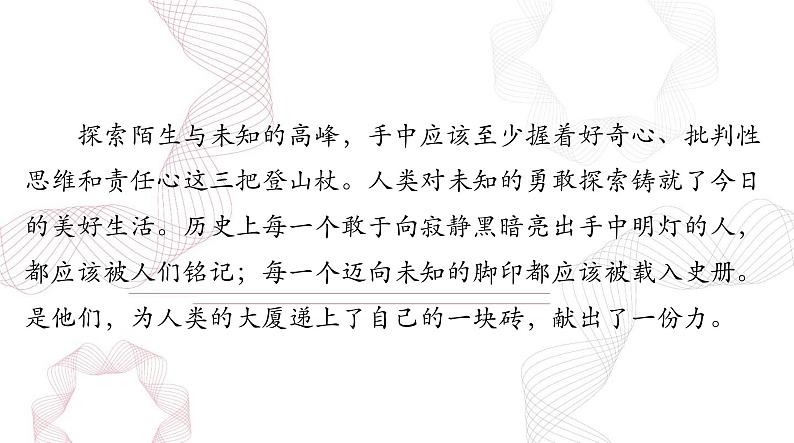 探索陌生与未知的高峰，手中应该至少握着好奇心、批判性思维和责任心这三把登山杖。人类对未知的勇敢探索铸就了今日的美好生活。历史上每一个敢于向寂静黑暗亮出手中明灯的人，都应该被人们铭记；每一个迈向未知的脚印都应该被载入史册。是他们，为人类的大厦递上了自己的一块砖，献出了一份力。